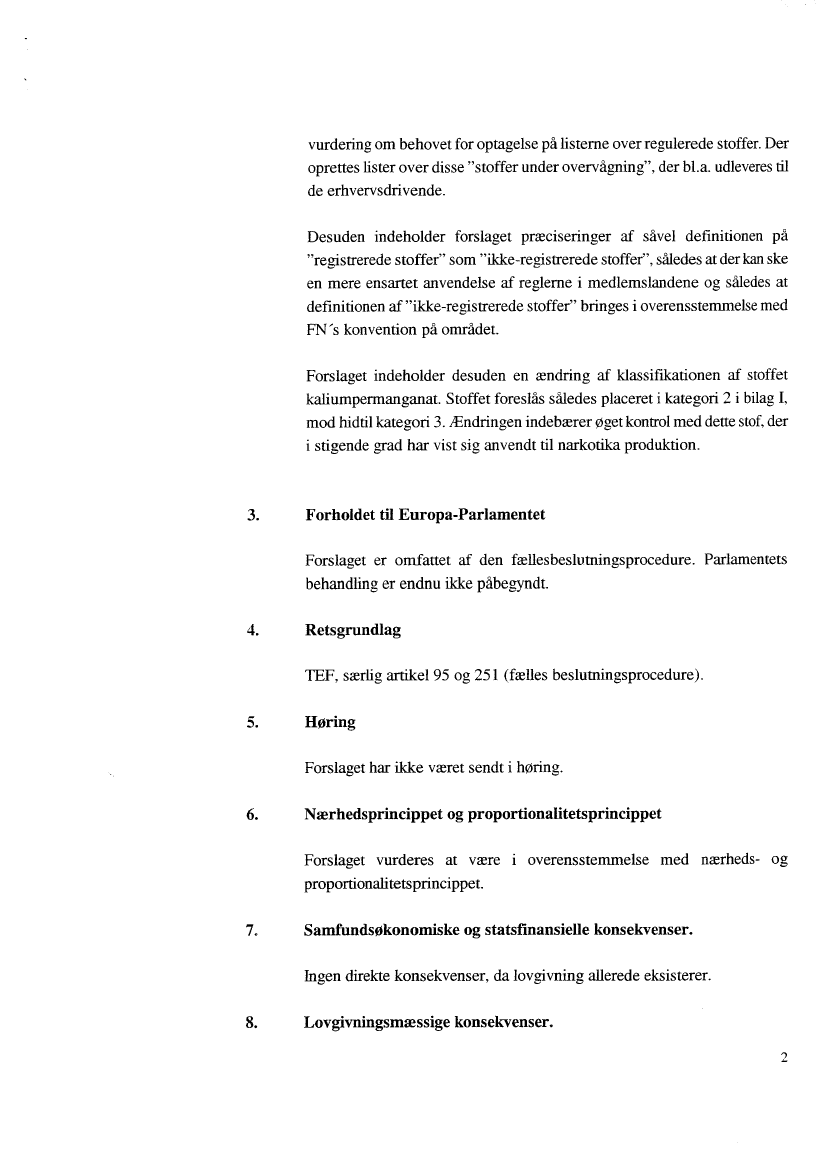 vurdering om behovet for optagelse på listerne over regulerede stoffer. Der oprettes lister over disse "stoffer under overvågning", der bl.a. udleveres til de erhvervsdrivende.

Desuden indeholder forslaget præciseringer af såvel definitionen på "registrerede stoffer" som "ikke-registrerede stoffer", således at der kan ske en mere ensartet anvendelse af reglerne i medlemslandene og således at definitionen af "ikke-registrerede stoffer" bringes i overensstemmelse med FN´s konvention på området.

Forslaget indeholder desuden en ændring af klassifikationen af stoffet kaliumpermanganat. Stoffet foreslås således placeret i kategori 2 i bilag I, mod hidtil kategori 3. Ændringen indebærer øget kontrol med dette stof, der i stigende grad har vist sig anvendt til narkotika produktion.

3. Forholdet til Europa-Parlamentet

Forslaget er omfattet af den fællesbeslutningsprocedure. Parlamentets behandling er endnu ikke påbegyndt.

4. Retsgrundlag

TEF, særlig artikel 95 og 251 (fælles beslutningsprocedure).

5. Høring

Forslaget har ikke været sendt i høring.

6. Nærhedsprincippet og proportionalitetsprincippet

Forslaget vurderes at være i overensstemmelse med nærheds- og proportionalitetsprincippet.

7. Samfundsøkonomiske og statsfinansielle konsekvenser.

Ingen direkte konsekvenser, da lovgivning allerede eksisterer.

8. Lovgivningsmæssige konsekvenser.

2